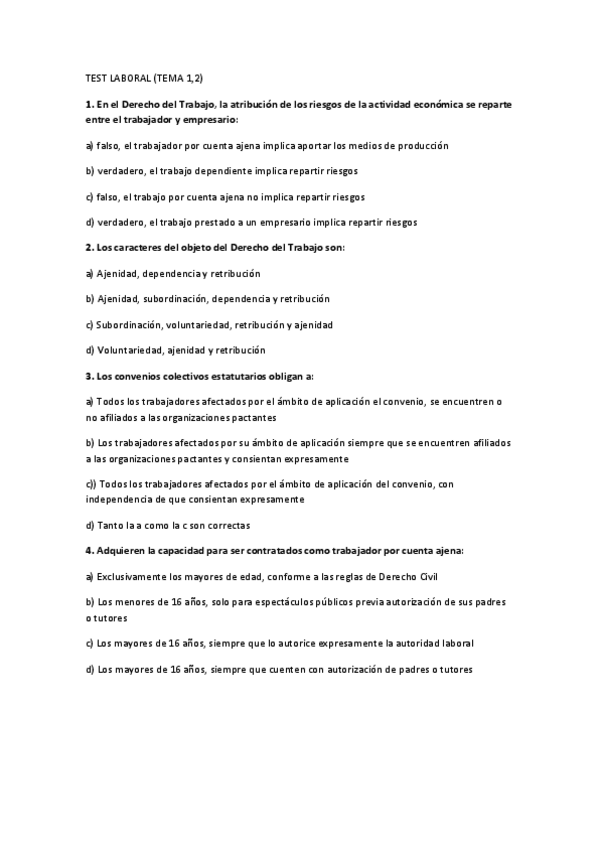 TEST LABORAL (TEMA 1,2)

1. En el Derecho del Trabajo, la atribución de los riesgos de la actividad económica se reparte entre el trabajador y empresario:

a) falso, el trabajador por cuenta ajena implica aportar los medios de producción

b) verdadero, el trabajo dependiente implica repartir riesgos

c) falso, el trabajo por cuenta ajena no implica repartir riesgos

d) verdadero, el trabajo prestado a un empresario implica repartir riesgos

2. Los caracteres del objeto del Derecho del Trabajo son:

a) Ajenidad, dependencia y retribución

b) Ajenidad, subordinación, dependencia y retribución

c) Subordinación, voluntariedad, retribución y ajenidad

d) Voluntariedad, ajenidad y retribución

3. Los convenios colectivos estatutarios obligan a:

a) Todos los trabajadores afectados por el ámbito de aplicación el convenio, se encuentren o no afiliados a las organizaciones pactantes

b) Los trabajadores afectados por su ámbito de aplicación siempre que se encuentren afiliados a las organizaciones pactantes y consientan expresamente

c)) Todos los trabajadores afectados por el ámbito de aplicación del convenio, con independencia de que consientan expresamente

d) Tanto la a como la c son correctas

4. Adquieren la capacidad para ser contratados como trabajador por cuenta ajena:

a) Exclusivamente los mayores de edad, conforme a las reglas de Derecho Civil

b) Los menores de 16 años, solo para espectáculos públicos previa autorización de sus padres o tutores

c) Los mayores de 16 años, siempre que lo autorice expresamente la autoridad laboral

d) Los mayores de 16 años, siempre que cuenten con autorización de padres o tutores